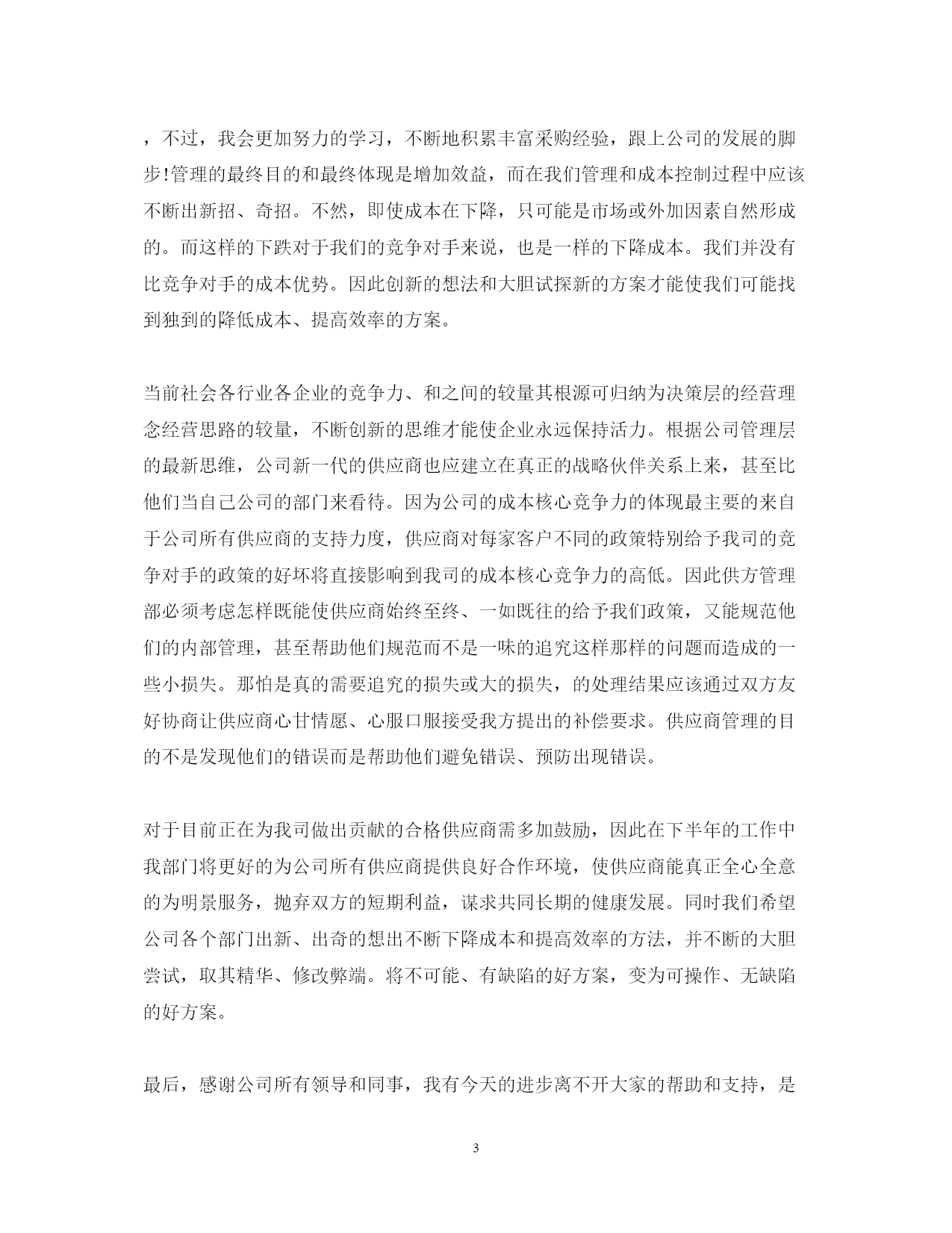 ，不过，我会更加努力的学习，不断地积累丰富采购经验，跟上公司的发展的脚步!管理的最终目的和最终体现是增加效益，而在我们管理和成本控制过程中应该不断出新招、奇招。不然，即使成本在下降，只可能是市场或外加因素自然形成的。而这样的下跌对于我们的竞争对手来说，也是一样的下降成本。我们并没有比竞争对手的成本优势。因此创新的想法和大胆试探新的方案才能使我们可能找到独到的降低成本、提高效率的方案。

当前社会各行业各企业的竞争力、和之间的较量其根源可归纳为决策层的经营理念经营思路的较量，不断创新的思维才能使企业永远保持活力。根据公司管理层的最新思维，公司新一代的供应商也应建立在真正的战略伙伴关系上来，甚至比他们当自己公司的部门来看待。因为公司的成本核心竞争力的体现最主要的来自于公司所有供应商的支持力度，供应商对每家客户不同的政策特别给予我司的竞争对手的政策的好坏将直接影响到我司的成本核心竞争力的高低。因此供方管理部必须考虑怎样既能使供应商始终至终、一如既往的给予我们政策，又能规范他们的内部管理，甚至帮助他们规范而不是一味的追究这样那样的问题而造成的一些小损失。那怕是真的需要追究的损失或大的损失，的处理结果应该通过双方友好协商让供应商心甘情愿、心服口服接受我方提出的补偿要求。供应商管理的目的不是发现他们的错误而是帮助他们避免错误、预防出现错误。

对于目前正在为我司做出贡献的合格供应商需多加鼓励，因此在下半年的工作中我部门将更好的为公司所有供应商提供良好合作环境，使供应商能真正全心全意的为明景服务，抛弃双方的短期利益，谋求共同长期的健康发展。同时我们希望公司各个部门出新、出奇的想出不断下降成本和提高效率的方法，并不断的大胆尝试，取其精华、修改弊端。将不可能、有缺陷的好方案，变为可操作、无缺陷的好方案。

最后，感谢公司所有领导和同事，我有今天的进步离不开大家的帮助和支持，是

3